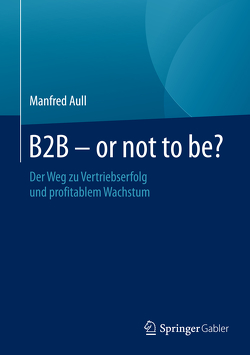 Manfred Aull

B2B – or not to be?

Der Weg zu Vertriebserfolg und profitablem Wachstum

Springer Gabler